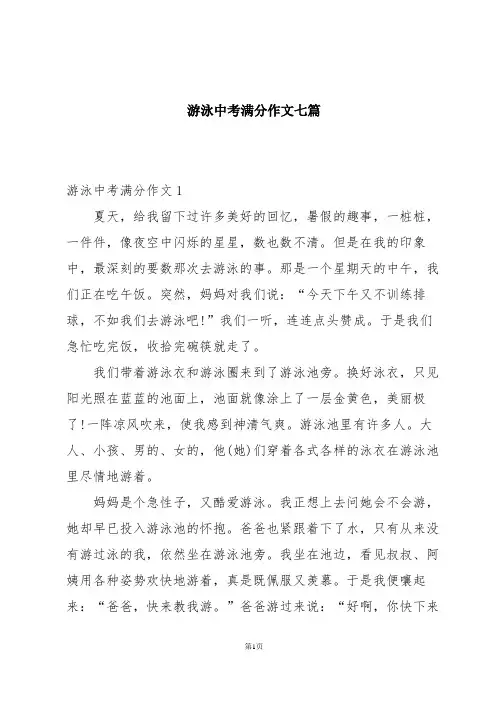 游泳中考满分作文七篇

游泳中考满分作文 1

夏天，给我留下过许多美好的回忆，暑假的趣事，一桩桩，一件件，像夜空中闪烁的星星，数也数不清。但是在我的印象中，最深刻的要数那次去游泳的事。那是一个星期天的中午，我们正在吃午饭。突然，妈妈对我们说：“今天下午又不训练排球，不如我们去游泳吧!”我们一听，连连点头赞成。于是我们急忙吃完饭，收拾完碗筷就走了。

我们带着游泳衣和游泳圈来到了游泳池旁。换好泳衣，只见阳光照在蓝蓝的池面上，池面就像涂上了一层金黄色，美丽极了!一阵凉风吹来，使我感到神清气爽。游泳池里有许多人。大人、小孩、男的、女的，他(她)们穿着各式各样的泳衣在游泳池里尽情地游着。

妈妈是个急性子，又酷爱游泳。我正想上去问她会不会游，她却早已投入游泳池的怀抱。爸爸也紧跟着下了水，只有从来没有游过泳的我，依然坐在游泳池旁。我坐在池边，看见叔叔、阿姨用各种姿势欢快地游着，真是既佩服又羡慕。于是我便嚷起来：“爸爸，快来教我游。”爸爸游过来说：“好啊，你快下来

第1页